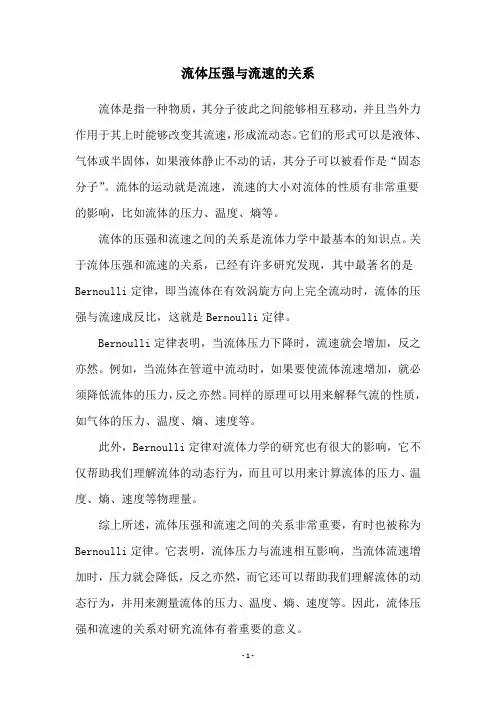 流体压强与流速的关系

流体是指一种物质，其分子彼此之间能够相互移动，并且当外力作用于其上时能够改变其流速，形成流动态。它们的形式可以是液体、气体或半固体，如果液体静止不动的话，其分子可以被看作是“固态分子”。流体的运动就是流速，流速的大小对流体的性质有非常重要的影响，比如流体的压力、温度、熵等。

流体的压强和流速之间的关系是流体力学中最基本的知识点。关于流体压强和流速的关系，已经有许多研究发现，其中最著名的是 Bernoulli 定律，即当流体在有效涡旋方向上完全流动时，流体的压强与流速成反比，这就是 Bernoulli 定律。

Bernoulli 定律表明，当流体压力下降时，流速就会增加，反之亦然。例如，当流体在管道中流动时，如果要使流体流速增加，就必须降低流体的压力，反之亦然。同样的原理可以用来解释气流的性质，如气体的压力、温度、熵、速度等。

此外，Bernoulli 定律对流体力学的研究也有很大的影响，它不仅帮助我们理解流体的动态行为，而且可以用来计算流体的压力、温度、熵、速度等物理量。

综上所述，流体压强和流速之间的关系非常重要，有时也被称为 Bernoulli 定律。它表明，流体压力与流速相互影响，当流体流速增加时，压力就会降低，反之亦然，而它还可以帮助我们理解流体的动态行为，并用来测量流体的压力、温度、熵、速度等。因此，流体压强和流速的关系对研究流体有着重要的意义。

-1-